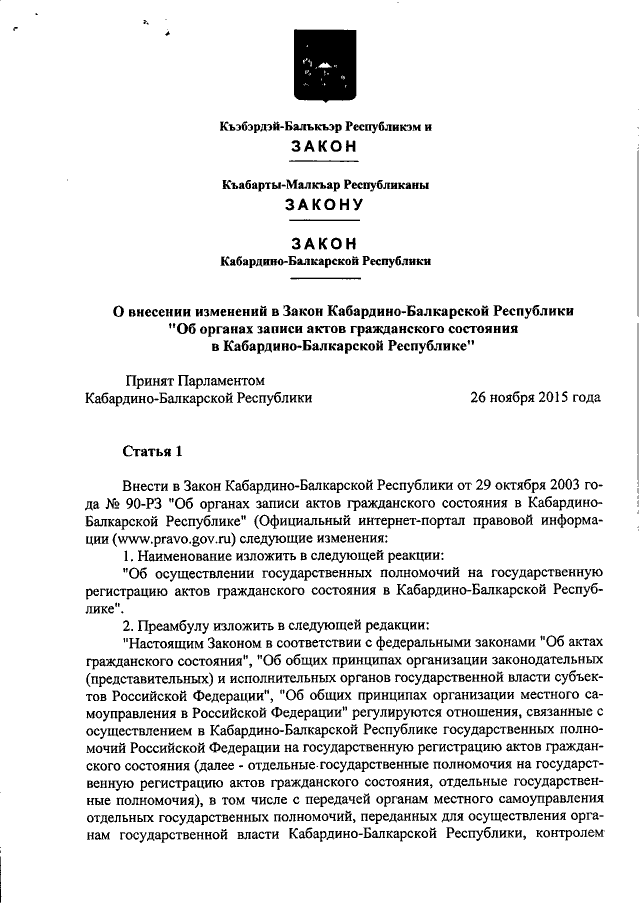 Къэбэрдэй-Балъкъэр Республикэм и
ЗАКОН

Къабарты-Малкъар Республиканы
ЗАКОНУ

ЗАКОН
Кабардино-Балкарской Республики

О внесении изменений в Закон Кабардино-Балкарской Республики "Об органах записи актов гражданского состояния в Кабардино-Балкарской Республике"

Принят Парламентом Кабардино-Балкарской Республики 26 ноября 2015 года

Статья 1

Внести в Закон Кабардино-Балкарской Республики от 29 октября 2003 года № 90-РЗ "Об органах записи актов гражданского состояния в Кабардино-Балкарской Республике" (Официальный интернет-портал правовой информации (www.pravo.gov.ru) следующие изменения:

1. Наименование изложить в следующей реакции:

"Об осуществлении государственных полномочий на государственную регистрацию актов гражданского состояния в Кабардино-Балкарской Республике".

2. Преамбулу изложить в следующей редакции:

"Настоящим Законом в соответствии с федеральными законами "Об актах гражданского состояния", "Об общих принципах организации законодательных (представительных) и исполнительных органов государственной власти субъектов Российской Федерации", "Об общих принципах организации местного самоуправления в Российской Федерации" регулируются отношения, связанные с осуществлением в Кабардино-Балкарской Республике государственных полномочий Российской Федерации на государственную регистрацию актов гражданского состояния (далее - отдельные государственные полномочия на государственную регистрацию актов гражданского состояния, отдельные государственные полномочия), в том числе с передачей органам местного самоуправления отдельных государственных полномочий, переданных для осуществления органам государственной власти Кабардино-Балкарской Республики, контролем